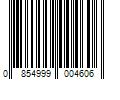 0 854999 004606